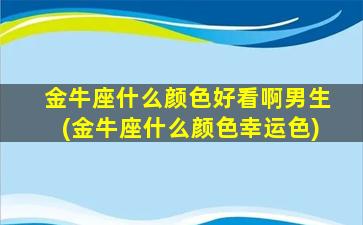 金牛座什么颜色好看啊男生(金牛座什么颜色幸运色)